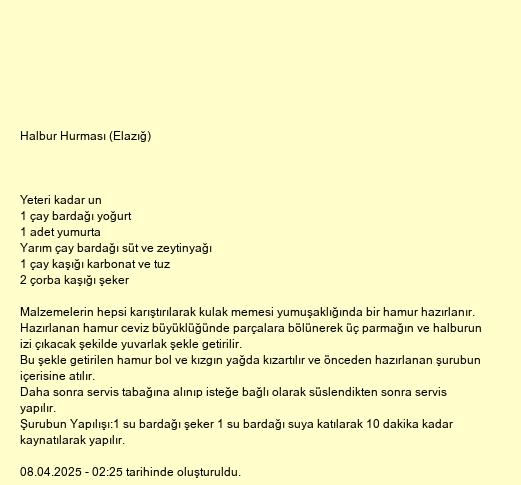 Halbur Hurması (Elazığ)

Yeteri kadar un
1 çay bardağı yoğurt
1 adet yumurta
Yarım çay bardağı süt ve zeytinyağı
1 çay kaşığı karbonat ve tuz
2 çorba kaşığı şeker

Malzemelerin hepsi karıştırılarak kulak memesi yumuşaklığında bir hamur hazırlanır.
Hazırlanan hamur ceviz büyüklüğünde parçalara bölünerek üç parmağın ve halburun izi çıkacak şekilde yuvarlak şekle getirilir.
Bu şekle getirilen hamur bol ve kızgın yağda kızartılır ve önceden hazırlanan şurubun içerisine atılır.
Daha sonra servis tabağına alınıp isteğe bağlı olarak süslendikten sonra servis yapılır.
Şurubun Yapılışı:1 su bardağı şeker 1 su bardağı suya katılarak 10 dakika kadar kaynatılarak yapılır.

08.04.2025 - 02:25 tarihinde oluşturuldu.